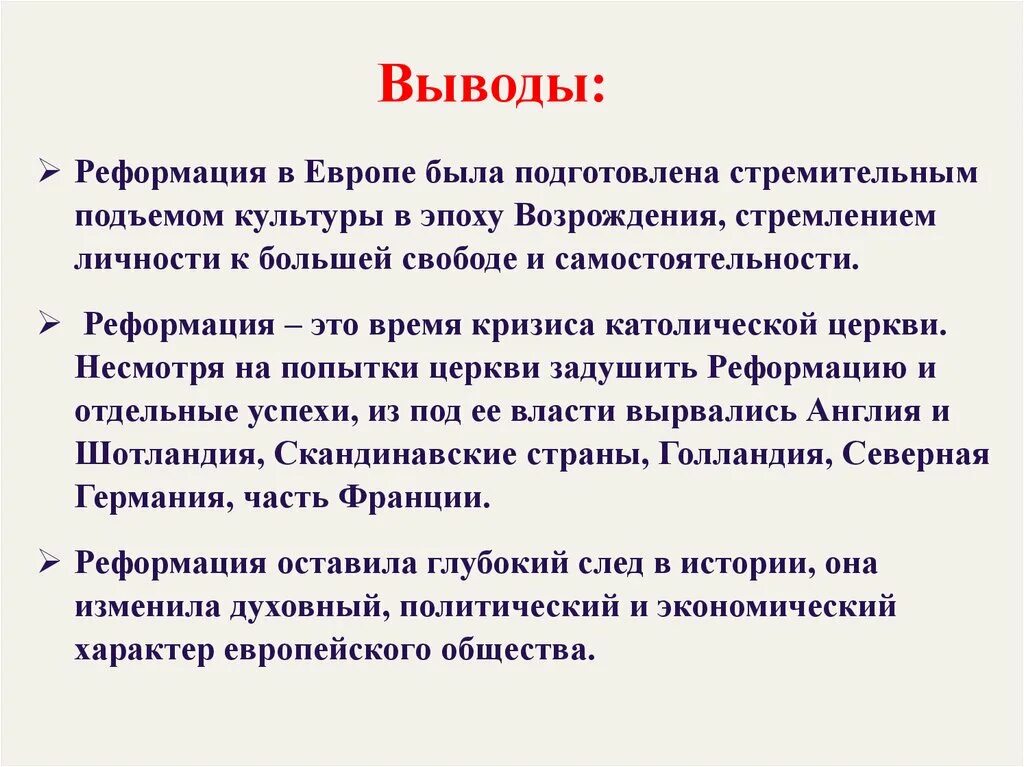 Выводы:

➢ Реформация в Европе была подготовлена стремительным подъемом культуры в эпоху Возрождения, стремлением личности к большей свободе и самостоятельности.

➢ Реформация – это время кризиса католической церкви. Несмотря на попытки церкви задушить Реформацию и отдельные успехи, из под ее власти вырвались Англия и Шотландия, Скандинавские страны, Голландия, Северная Германия, часть Франции.

➢ Реформация оставила глубокий след в истории, она изменила духовный, политический и экономический характер европейского общества.